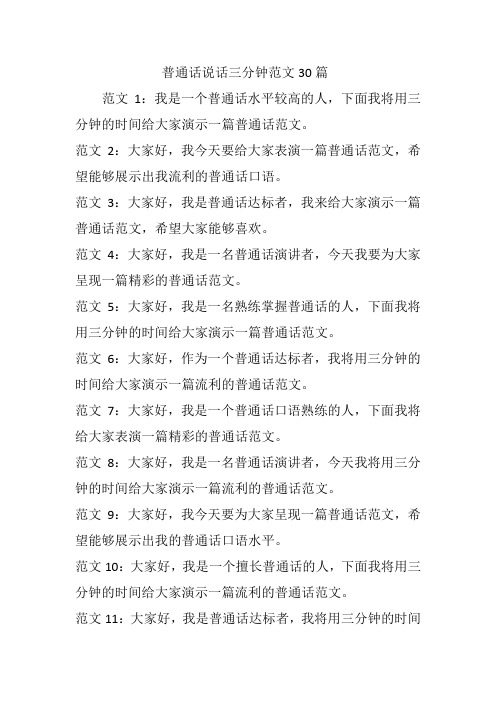 普通话说话三分钟范文30篇

范文 1：我是一个普通话水平较高的人，下面我将用三分钟的时间给大家演示一篇普通话范文。

范文 2：大家好，我今天要给大家表演一篇普通话范文，希望能够展示出我流利的普通话口语。

范文 3：大家好，我是普通话达标者，我来给大家演示一篇普通话范文，希望大家能够喜欢。

范文 4：大家好，我是一名普通话演讲者，今天我要为大家呈现一篇精彩的普通话范文。

范文 5：大家好，我是一名熟练掌握普通话的人，下面我将用三分钟的时间给大家演示一篇普通话范文。

范文 6：大家好，作为一个普通话达标者，我将用三分钟的时间给大家演示一篇流利的普通话范文。

范文 7：大家好，我是一个普通话口语熟练的人，下面我将给大家表演一篇精彩的普通话范文。

范文 8：大家好，我是一名普通话演讲者，今天我将用三分钟的时间给大家演示一篇流利的普通话范文。

范文 9：大家好，我今天要为大家呈现一篇普通话范文，希望能够展示出我的普通话口语水平。

范文 10：大家好，我是一个擅长普通话的人，下面我将用三分钟的时间给大家演示一篇流利的普通话范文。

范文 11：大家好，我是普通话达标者，我将用三分钟的时间